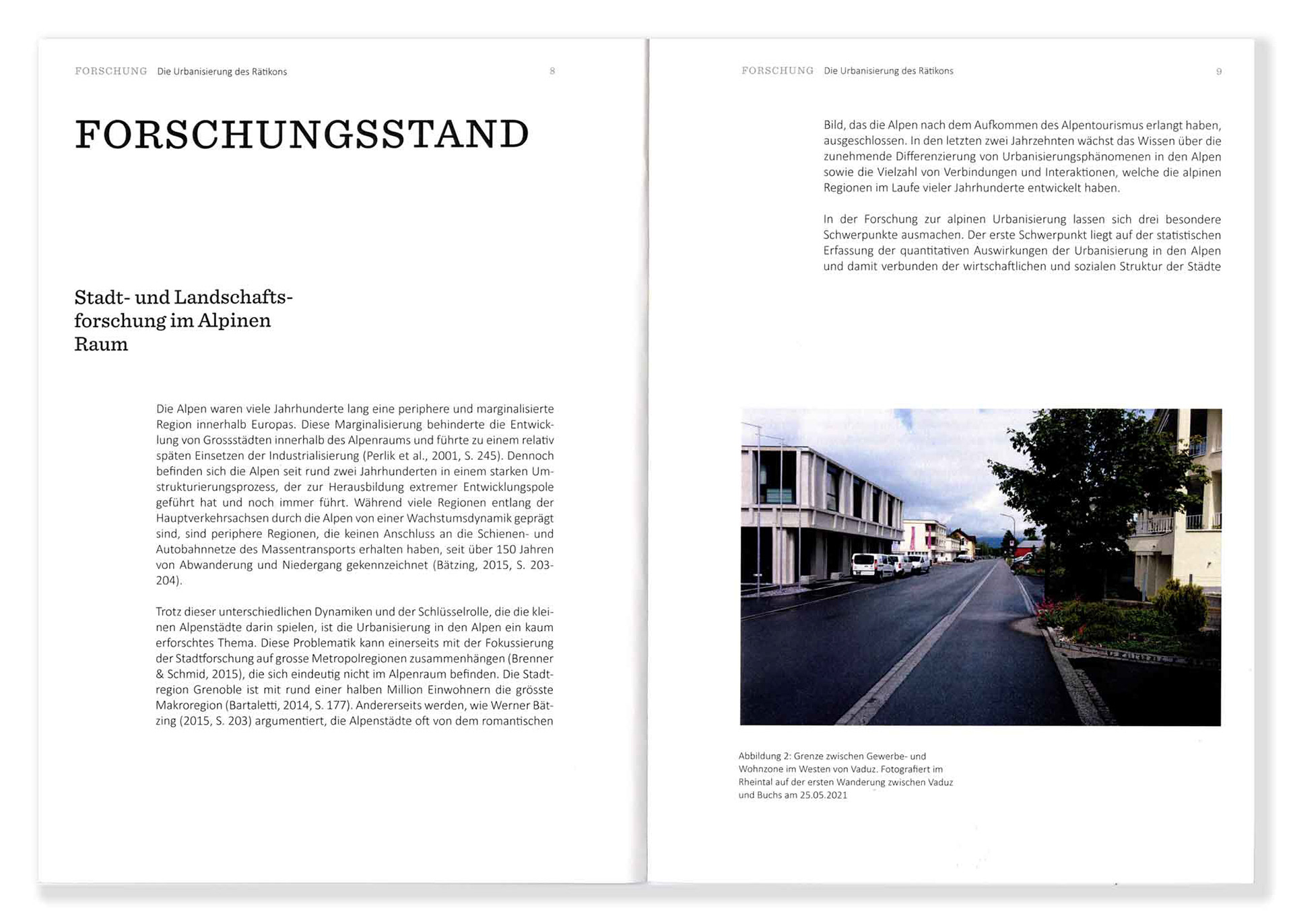 FORSCHUNG Die Urbanisierung des Rätikons 8

FORSCHUNGSSTAND

Stadt- und Landschaftsforschung im Alpinen Raum

Die Alpen waren viele Jahrhunderte lang eine periphere und marginalisierte Region innerhalb Europas. Diese Marginalisierung behinderte die Entwicklung von Grossstädten innerhalb des Alpenraums und führte zu einem relativ späten Einsetzen der Industrialisierung (Perlik et al., 2001, S. 245). Dennoch befinden sich die Alpen seit rund zwei Jahrhunderten in einem starken Umstrukturierungsprozess, der zur Herausbildung extremer Entwicklungspole geführt hat und noch immer führt. Während viele Regionen entlang der Hauptverkehrsachsen durch die Alpen von einer Wachstumsdynamik geprägt sind, sind periphere Regionen, die keinen Anschluss an die Schienen- und Autobahnnetze des Massentransports erhalten haben, seit über 150 Jahren von Abwanderung und Niedergang gekennzeichnet (Bätzing, 2015, S. 203-204).

Trotz dieser unterschiedlichen Dynamiken und der Schlüsselrolle, die die kleinen Alpenstädte darin spielen, ist die Urbanisierung in den Alpen ein kaum erforschtes Thema. Diese Problematik kann einerseits mit der Fokussierung der Stadtforschung auf grosse Metropolregionen zusammenhängen (Brenner & Schmid, 2015), die sich eindeutig nicht im Alpenraum befinden. Die Stadtregion Grenoble ist mit rund einer halben Million Einwohnern die grösste Makroregion (Bartaletti, 2014, S. 177). Andererseits werden, wie Werner Bätzing (2015, S. 203) argumentiert, die Alpenstädte oft von dem romantischen

FORSCHUNG Die Urbanisierung des Rätikons 9

Bild, das die Alpen nach dem Aufkommen des Alpentourismus erlangt haben, ausgeschlossen. In den letzten zwei Jahrzehnten wächst das Wissen über die zunehmende Differenzierung von Urbanisierungsphänomenen in den Alpen sowie die Vielzahl von Verbindungen und Interaktionen, welche die alpinen Regionen im Laufe vieler Jahrhunderte entwickelt haben.

In der Forschung zur alpinen Urbanisierung lassen sich drei besondere Schwerpunkte ausmachen. Der erste Schwerpunkt liegt auf der statistischen Erfassung der quantitativen Auswirkungen der Urbanisierung in den Alpen und damit verbunden der wirtschaftlichen und sozialen Struktur der Städte

Abbildung 2: Grenze zwischen Gewerbe- und Wohnzone im Westen von Vaduz. Fotografiert im Rheintal auf der ersten Wanderung zwischen Vaduz und Buchs am 25.05.2021